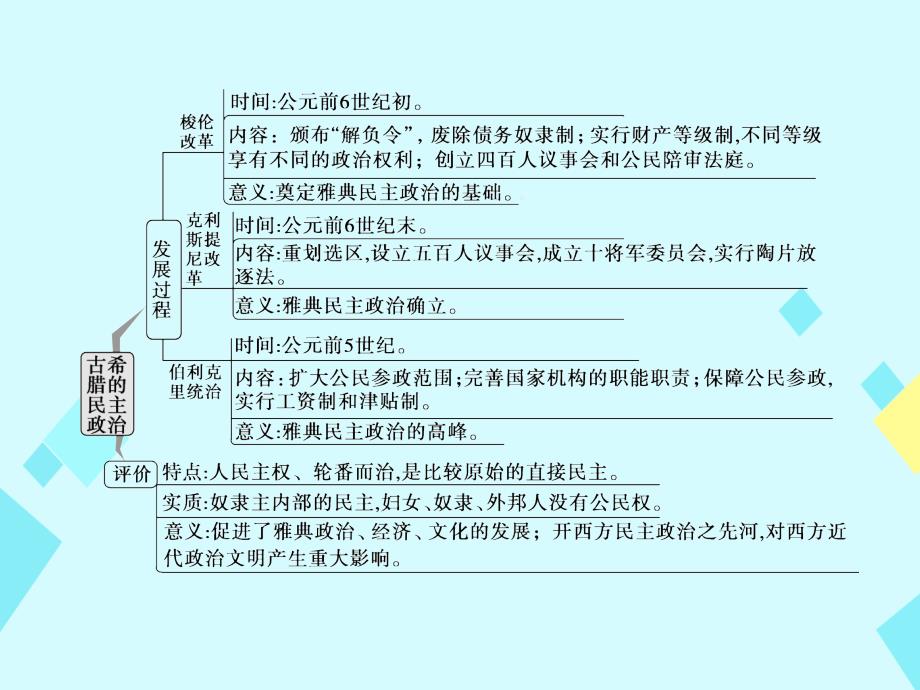 古希腊的民主政治

发展过程

梭伦改革
时间:公元前6世纪初。
内容：颁布“解负令”，废除债务奴隶制；实行财产等级制,不同等级享有不同的政治权利；创立四百人议事会和公民陪审法庭。
意义:奠定雅典民主政治的基础。

克利斯提尼改革
时间:公元前6世纪末。
内容:重划选区,设立五百人议事会,成立十将军委员会,实行陶片放逐法。
意义:雅典民主政治确立。

伯利克里统治
时间:公元前5世纪。
内容:扩大公民参政范围;完善国家机构的职能职责;保障公民参政,实行工资制和津贴制。
意义:雅典民主政治的高峰。

评价
特点:人民主权、轮番而治,是比较原始的直接民主。
实质:奴隶主内部的民主,妇女、奴隶、外邦人没有公民权。
意义:促进了雅典政治、经济、文化的发展；开西方民主政治之先河,对西方近代政治文明产生重大影响。